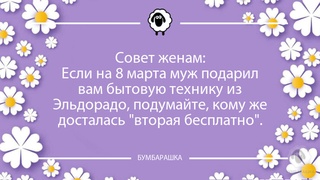 Совет женам:
Если на 8 марта муж подарил вам бытовую технику из Эльдорадо, подумайте, кому же досталась "вторая бесплатно".

БУМБАРАШКА